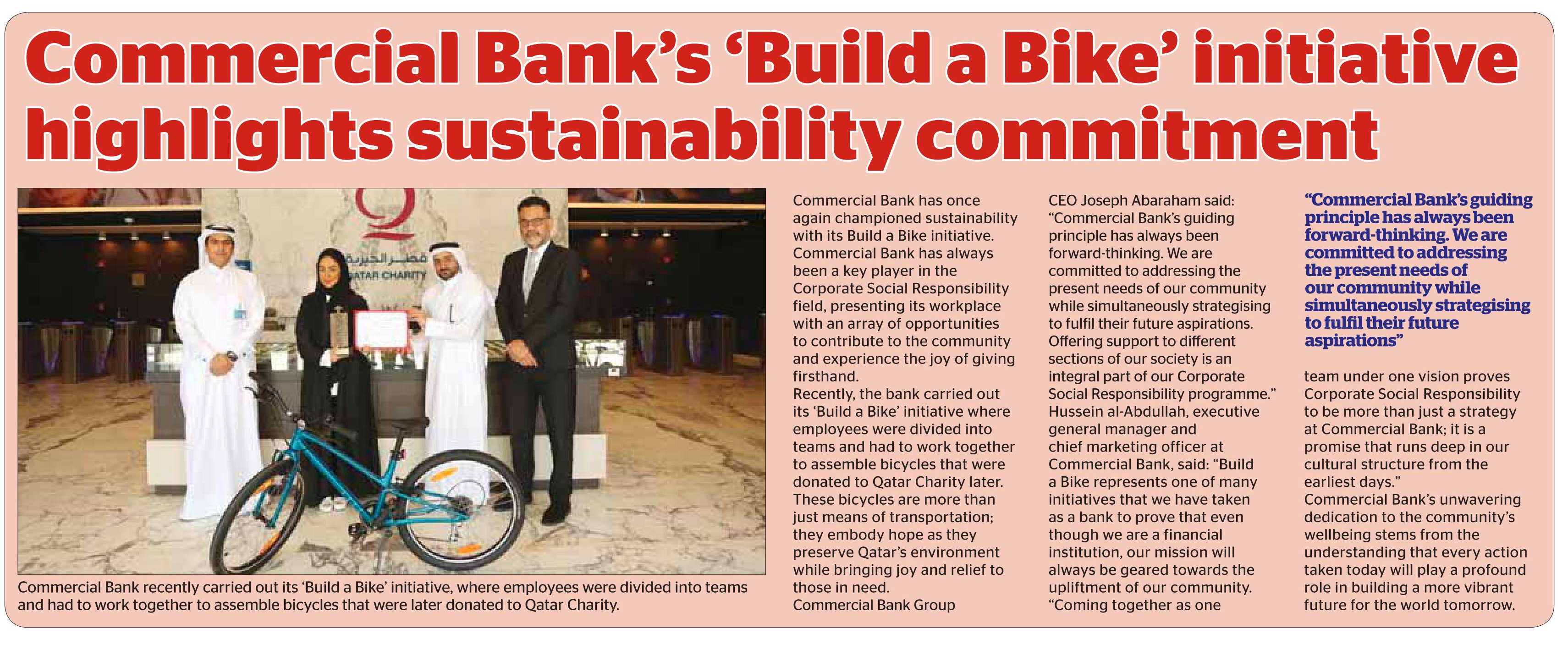 Commercial Bank's 'Build a Bike' initiative highlights sustainability commitment

قطر الخيرية
QATAR CHARITY

Commercial Bank recently carried out its 'Build a Bike' initiative, where employees were divided into teams and had to work together to assemble bicycles that were later donated to Qatar Charity.

Commercial Bank has once again championed sustainability with its Build a Bike initiative. Commercial Bank has always been a key player in the Corporate Social Responsibility field, presenting its workplace with an array of opportunities to contribute to the community and experience the joy of giving firsthand.
Recently, the bank carried out its 'Build a Bike' initiative where employees were divided into teams and had to work together to assemble bicycles that were donated to Qatar Charity later. These bicycles are more than just means of transportation; they embody hope as they preserve Qatar's environment while bringing joy and relief to those in need.
Commercial Bank Group CEO Joseph Abaraham said: "Commercial Bank's guiding principle has always been forward-thinking. We are committed to addressing the present needs of our community while simultaneously strategising to fulfil their future aspirations. Offering support to different sections of our society is an integral part of our Corporate Social Responsibility programme."
Hussein al-Abdullah, executive general manager and chief marketing officer at Commercial Bank, said: "Build a Bike represents one of many initiatives that we have taken as a bank to prove that even though we are a financial institution, our mission will always be geared towards the upliftment of our community. "Coming together as one

"Commercial Bank's guiding principle has always been forward-thinking. We are committed to addressing the present needs of our community while simultaneously strategising to fulfil their future aspirations"

team under one vision proves Corporate Social Responsibility to be more than just a strategy at Commercial Bank; it is a promise that runs deep in our cultural structure from the earliest days."
Commercial Bank's unwavering dedication to the community's wellbeing stems from the understanding that every action taken today will play a profound role in building a more vibrant future for the world tomorrow.